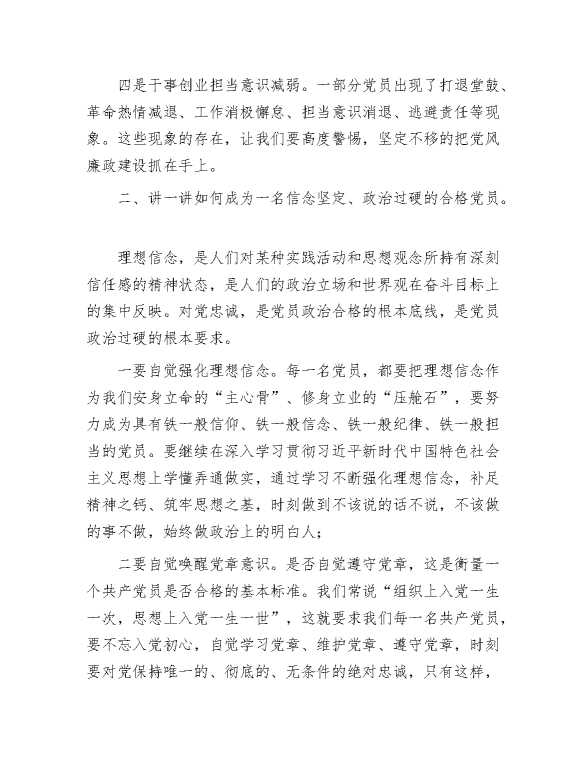 四是干事创业担当意识减弱。一部分党员出现了打退堂鼓、革命热情减退、工作消极懈怠、担当意识消退、逃避责任等现象。这些现象的存在，让我们要高度警惕，坚定不移的把党风廉政建设抓在手上。

二、讲一讲如何成为一名信念坚定、政治过硬的合格党员。

理想信念，是人们对某种实践活动和思想观念所持有深刻信任感的精神状态，是人们的政治立场和世界观在奋斗目标上的集中反映。对党忠诚，是党员政治合格的根本底线，是党员政治过硬的根本要求。

一要自觉强化理想信念。每一名党员，都要把理想信念作为我们安身立命的“主心骨”、修身立业的“压舱石”，要努力成为具有铁一般信仰、铁一般信念、铁一般纪律、铁一般担当的党员。要继续在深入学习贯彻习近平新时代中国特色社会主义思想上学懂弄通做实，通过学习不断强化理想信念，补足精神之钙、筑牢思想之基，时刻做到不该说的话不说，不该做的事不做，始终做政治上的明白人；

二要自觉唤醒党章意识。是否自觉遵守党章，这是衡量一个共产党员是否合格的基本标准。我们常说“组织上入党一生一次，思想上入党一生一世”，这就要求我们每一名共产党员，要不忘入党初心，自觉学习党章、维护党章、遵守党章，时刻要对党保持唯一的、彻底的、无条件的绝对忠诚，只有这样，